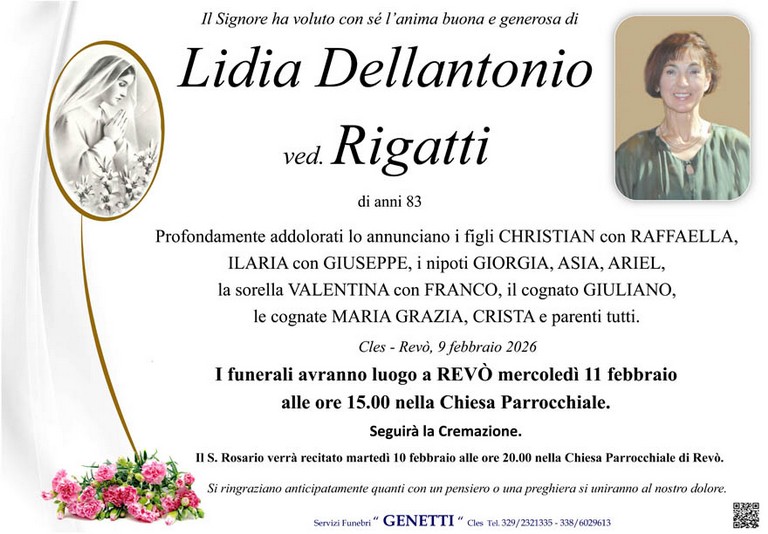 Il Signore ha voluto con sé l'anima buona e generosa di

Lidia Dellantonio

ved. Rigatti

di anni 83

Profondamente addolorati lo annunciano i figli CHRISTIAN con RAFFAELLA, ILARIA con GIUSEPPE, i nipoti GIORGIA, ASIA, ARIEL, la sorella VALENTINA con FRANCO, il cognato GIULIANO, le cognate MARIA GRAZIA, CRISTA e parenti tutti.

Cles - Revò, 9 febbraio 2026

I funerali avranno luogo a REVÒ mercoledì 11 febbraio alle ore 15.00 nella Chiesa Parrocchiale.

Seguirà la Cremazione.

Il S. Rosario verrà recitato martedì 10 febbraio alle ore 20.00 nella Chiesa Parrocchiale di Revò.

Si ringraziano anticipatamente quanti con un pensiero o una preghiera si uniranno al nostro dolore.

Servizi Funebri " GENETTI " Cles Tel. 329/2321335 - 338/6029613